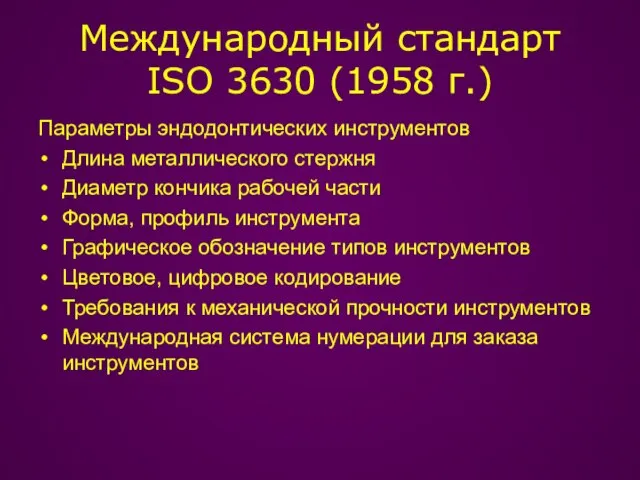 Международный стандарт ISO 3630 (1958 г.)

Параметры эндодонтических инструментов
• Длина металлического стержня
• Диаметр кончика рабочей части
• Форма, профиль инструмента
• Графическое обозначение типов инструментов
• Цветовое, цифровое кодирование
• Требования к механической прочности инструментов
• Международная система нумерации для заказа инструментов